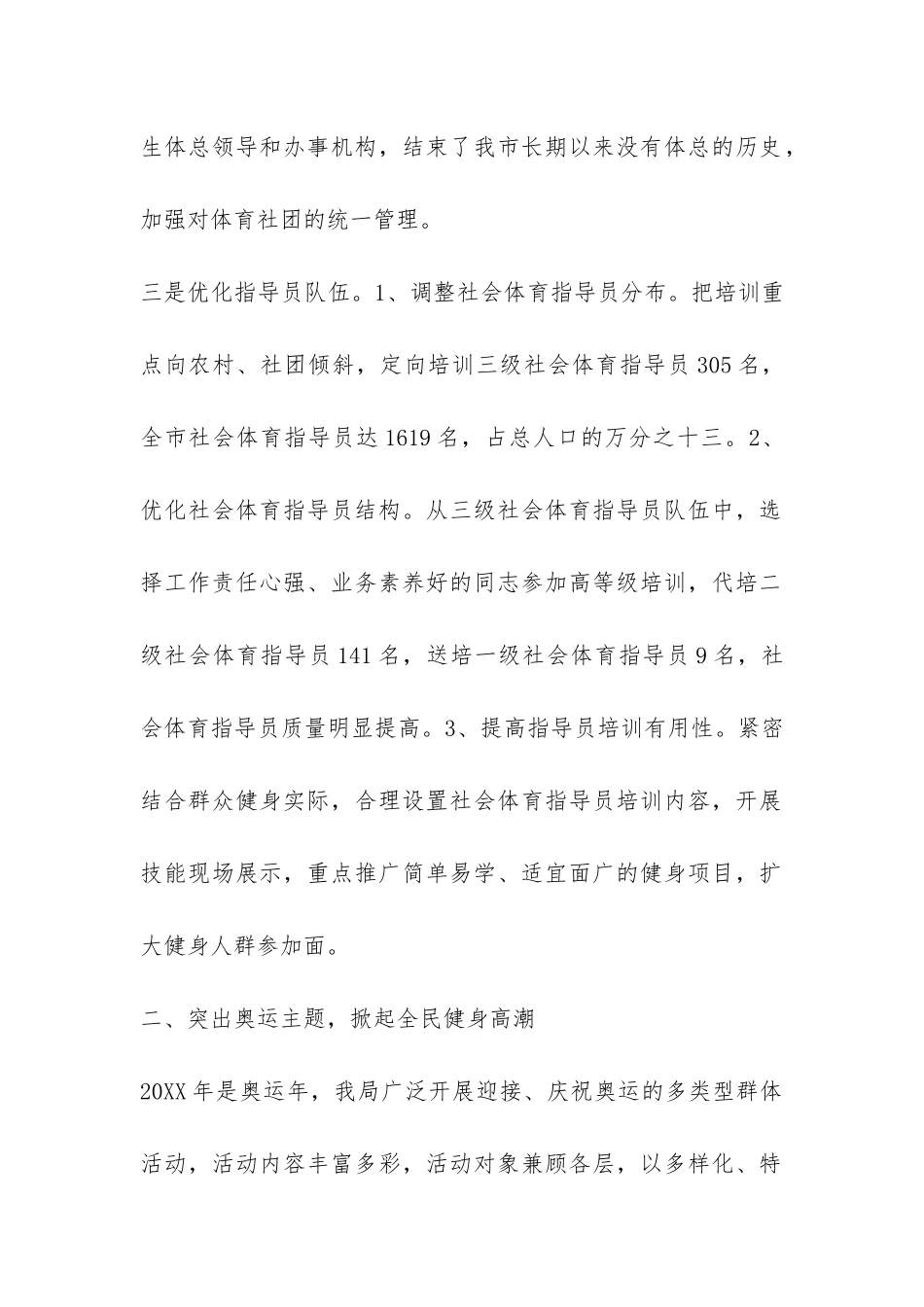 生体总领导和办事机构，结束了我市长期以来没有体总的历史，加强对体育社团的统一管理。

三是优化指导员队伍。1、调整社会体育指导员分布。把培训重点向农村、社团倾斜，定向培训三级社会体育指导员 305 名，全市社会体育指导员达 1619 名，占总人口的万分之十三。2、优化社会体育指导员结构。从三级社会体育指导员队伍中，选择工作责任心强、业务素养好的同志参加高等级培训，代培二级社会体育指导员 141 名，送培一级社会体育指导员 9 名，社会体育指导员质量明显提高。3、提高指导员培训有用性。紧密结合群众健身实际，合理设置社会体育指导员培训内容，开展技能现场展示，重点推广简单易学、适宜面广的健身项目，扩大健身人群参加面。

二、突出奥运主题，掀起全民健身高潮

20XX 年是奥运年，我局广泛开展迎接、庆祝奥运的多类型群体活动，活动内容丰富多彩，活动对象兼顾各层，以多样化、特